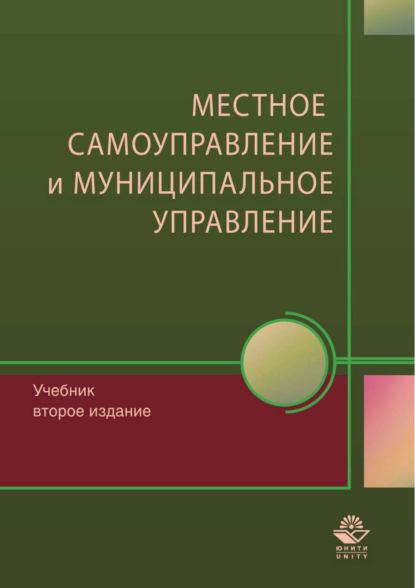 МЕСТНОЕ САМОУПРАВЛЕНИЕ и МУНИЦИПАЛЬНОЕ УПРАВЛЕНИЕ

Учебник
второе издание

ЮНИТИ
UNITY